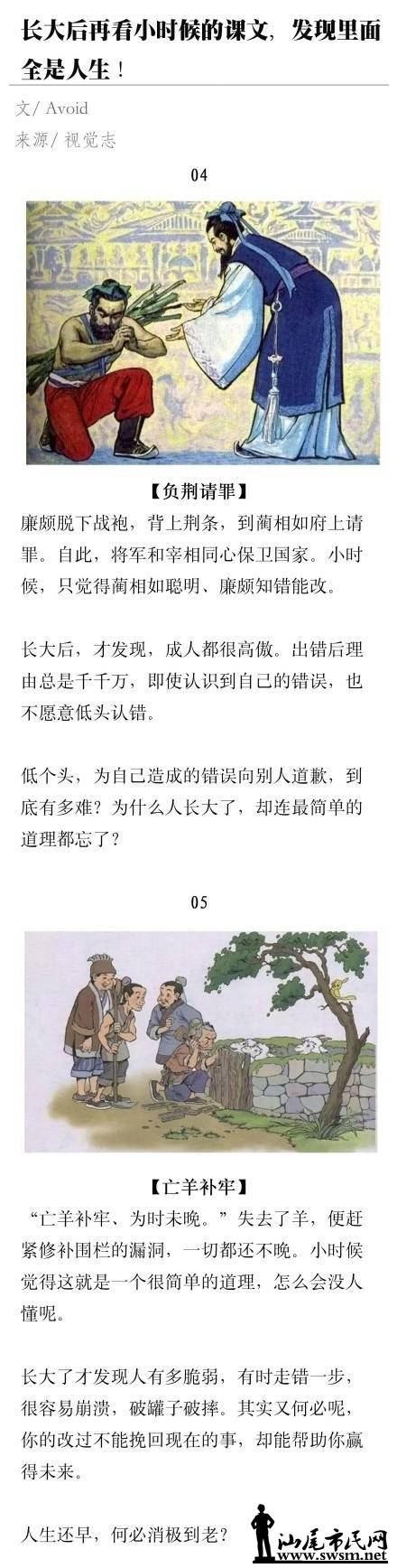 长大后再看小时候的课文，发现里面全是人生！

文/ Avoid
来源/ 视觉志

04

【负荆请罪】
廉颇脱下战袍，背上荆条，到蔺相如府上请罪。自此，将军和宰相同心保卫国家。小时候，只觉得蔺相如聪明、廉颇知错能改。

长大后，才发现，成人都很高傲。出错后理由总是千千万，即使认识到自己的错误，也不愿意低头认错。

低个头，为自己造成的错误向别人道歉，到底有多难？为什么人长大了，却连最简单的道理都忘了？

05

【亡羊补牢】
“亡羊补牢、为时未晚。”失去了羊，便赶紧修补围栏的漏洞，一切都还不晚。小时候觉得这就是一个很简单的道理，怎么会没人懂呢。

长大了才发现人有多脆弱，有时走错一步，很容易崩溃，破罐子破摔。其实又何必呢，你的改过不能挽回现在的事，却能帮助你赢得未来。

人生还早，何必消极到老？

汕尾市民网
www.swsm.net